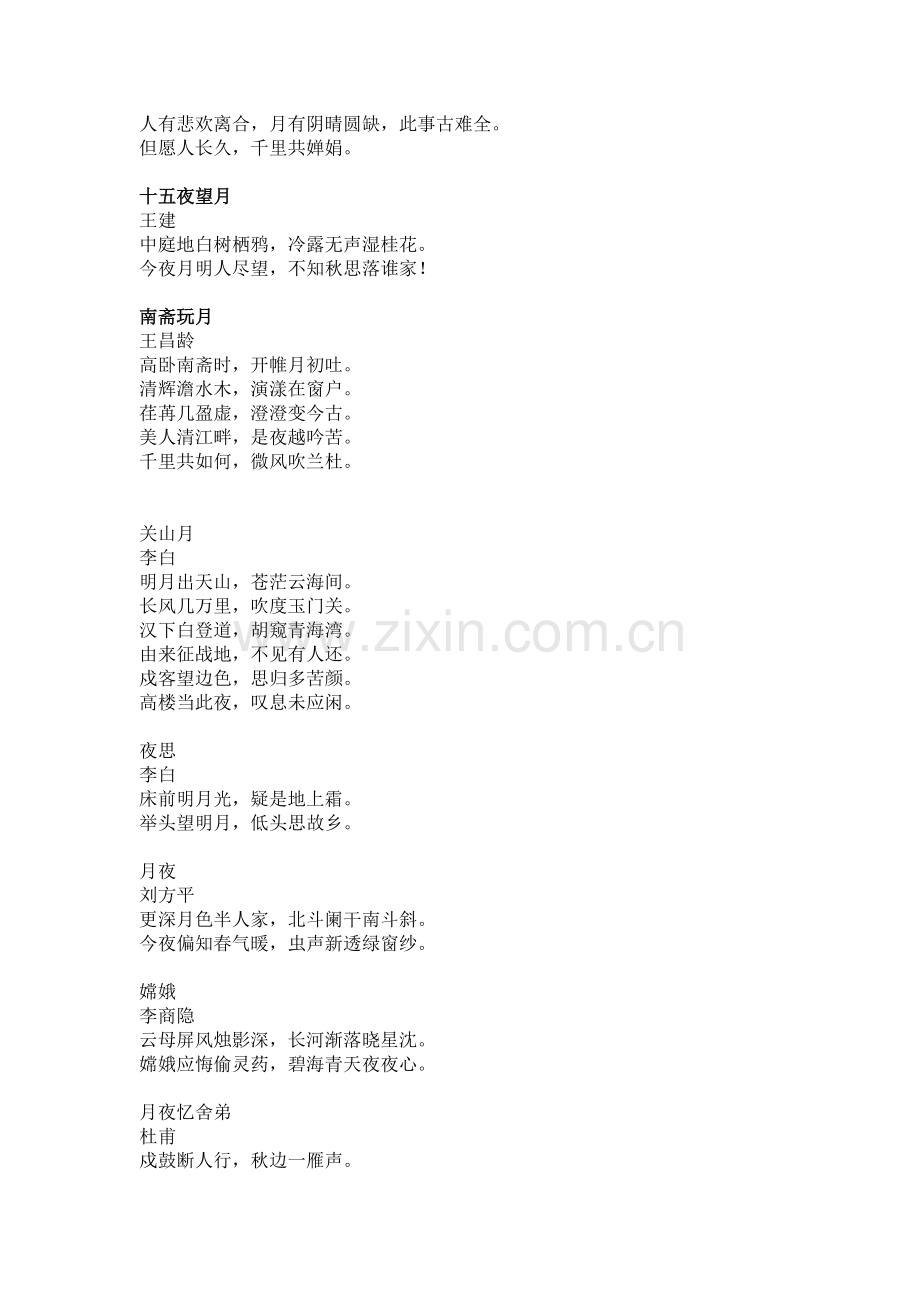 人有悲欢离合，月有阴晴圆缺，此事古难全。
但愿人长久，千里共婵娟。

十五夜望月
王建
中庭地白树栖鸦，冷露无声湿桂花。
今夜月明人尽望，不知秋思落谁家！

南斋玩月
王昌龄
高卧南斋时，开帷月初吐。
清辉澹水木，演漾在窗户。
荏苒几盈虚，澄澄变今古。
美人清江畔，是夜越吟苦。
千里共如何，微风吹兰杜。

关山月
李白
明月出天山，苍茫云海间。
长风几万里，吹度玉门关。
汉下白登道，胡窥青海湾。
由来征战地，不见有人还。
戍客望边色，思归多苦颜。
高楼当此夜，叹息未应闲。

夜思
李白
床前明月光，疑是地上霜。
举头望明月，低头思故乡。

月夜
刘方平
更深月色半人家，北斗阑干南斗斜。
今夜偏知春气暖，虫声新透绿窗纱。

嫦娥
李商隐
云母屏风烛影深，长河渐落晓星沈。
嫦娥应悔偷灵药，碧海青天夜夜心。

月夜忆舍弟
杜甫
戍鼓断人行，秋边一雁声。

www.zixin.com.cn